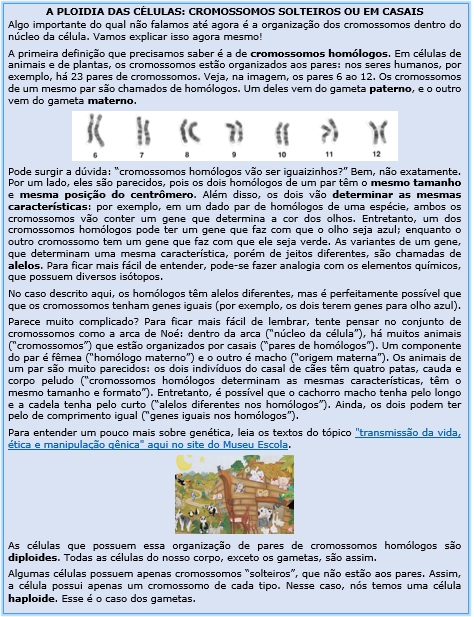 A PLOIDIA DAS CÉLULAS: CROMOSSOMOS SOLTEIROS OU EM CASAIS

Algo importante do qual não falamos até agora é a organização dos cromossomos dentro do núcleo da célula. Vamos explicar isso agora mesmo!

A primeira definição que precisamos saber é a de cromossomos homólogos. Em células de animais e de plantas, os cromossomos estão organizados aos pares: nos seres humanos, por exemplo, há 23 pares de cromossomos. Veja, na imagem, os pares 6 ao 12. Os cromossomos de um mesmo par são chamados de homólogos. Um deles vem do gameta paterno, e o outro vem do gameta materno.

6 7 8 9 10 11 12

Pode surgir a dúvida: "cromossomos homólogos vão ser iguaizinhos?" Bem, não exatamente. Por um lado, eles são parecidos, pois os dois homólogos de um par têm o mesmo tamanho e mesma posição do centrômero. Além disso, os dois vão determinar as mesmas características: por exemplo, em um dado par de homólogos de uma espécie, ambos os cromossomos vão conter um gene que determina a cor dos olhos. Entretanto, um dos cromossomos homólogos pode ter um gene que faz com que o olho seja azul; enquanto o outro cromossomo tem um gene que faz com que ele seja verde. As variantes de um gene, que determinam uma mesma característica, porém de jeitos diferentes, são chamadas de alelos. Para ficar mais fácil de entender, pode-se fazer analogia com os elementos químicos, que possuem diversos isótopos.

No caso descrito aqui, os homólogos têm alelos diferentes, mas é perfeitamente possível que que os cromossomos tenham genes iguais (por exemplo, os dois terem genes para olho azul).

Parece muito complicado? Para ficar mais fácil de lembrar, tente pensar no conjunto de cromossomos como a arca de Noé: dentro da arca ("núcleo da célula"), há muitos animais ("cromossomos") que estão organizados por casais ("pares de homólogos"). Um componente do par é fêmea ("homólogo materno") e o outro é macho ("origem materna"). Os animais de um par são muito parecidos: os dois indivíduos do casal de cães têm quatro patas, cauda e corpo peludo ("cromossomos homólogos determinam as mesmas características, têm o mesmo tamanho e formato"). Entretanto, é possível que o cachorro macho tenha pelo longo e a cadela tenha pelo curto ("alelos diferentes nos homólogos"). Ainda, os dois podem ter pelo de comprimento igual ("genes iguais nos homólogos").

Para entender um pouco mais sobre genética, leia os textos do tópico "transmissão da vida, ética e manipulação gênica" aqui no site do Museu Escola.

As células que possuem essa organização de pares de cromossomos homólogos são diploides. Todas as células do nosso corpo, exceto os gametas, são assim.

Algumas células possuem apenas cromossomos "solteiros", que não estão aos pares. Assim, a célula possui apenas um cromossomo de cada tipo. Nesse caso, nós temos uma célula haploide. Esse é o caso dos gametas.